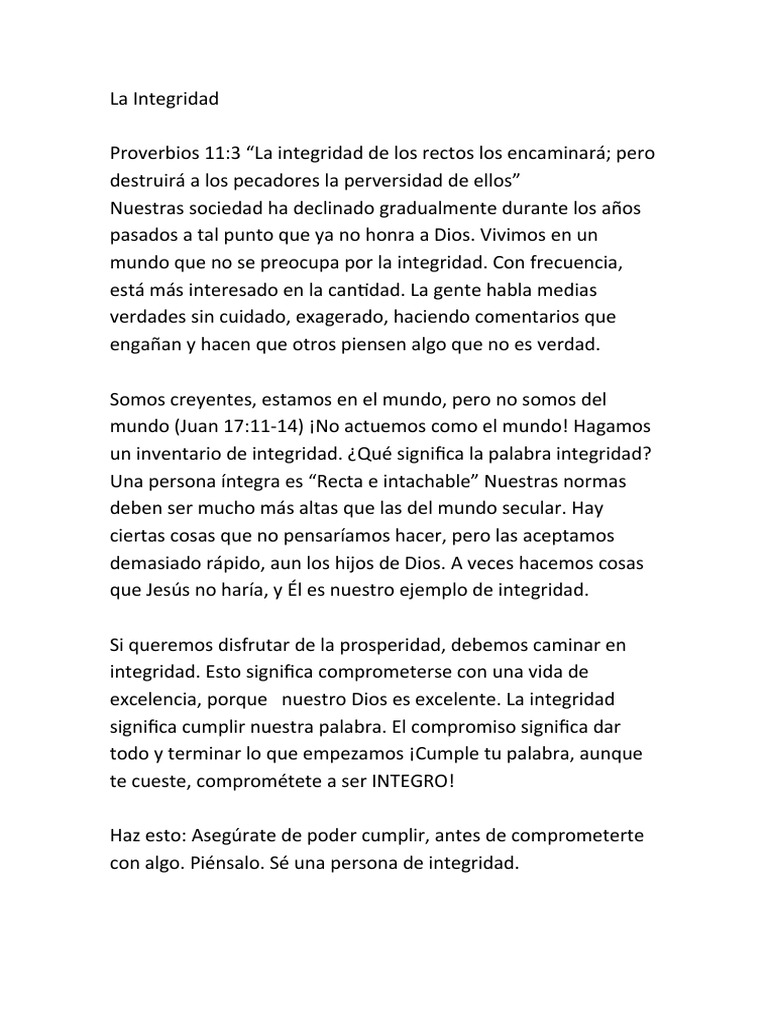 La Integridad

Proverbios 11:3 “La integridad de los rectos los encaminará; pero destruirá a los pecadores la perversidad de ellos”
Nuestras sociedad ha declinado gradualmente durante los años pasados a tal punto que ya no honra a Dios. Vivimos en un mundo que no se preocupa por la integridad. Con frecuencia, está más interesado en la cantidad. La gente habla medias verdades sin cuidado, exagerado, haciendo comentarios que engañan y hacen que otros piensen algo que no es verdad.

Somos creyentes, estamos en el mundo, pero no somos del mundo (Juan 17:11-14) ¡No actuemos como el mundo! Hagamos un inventario de integridad. ¿Qué significa la palabra integridad? Una persona íntegra es “Recta e intachable” Nuestras normas deben ser mucho más altas que las del mundo secular. Hay ciertas cosas que no pensaríamos hacer, pero las aceptamos demasiado rápido, aun los hijos de Dios. A veces hacemos cosas que Jesús no haría, y Él es nuestro ejemplo de integridad.

Si queremos disfrutar de la prosperidad, debemos caminar en integridad. Esto significa comprometerse con una vida de excelencia, porque nuestro Dios es excelente. La integridad significa cumplir nuestra palabra. El compromiso significa dar todo y terminar lo que empezamos ¡Cumple tu palabra, aunque te cueste, comprométete a ser INTEGRO!

Haz esto: Asegúrate de poder cumplir, antes de comprometerte con algo. Piénsalo. Sé una persona de integridad.